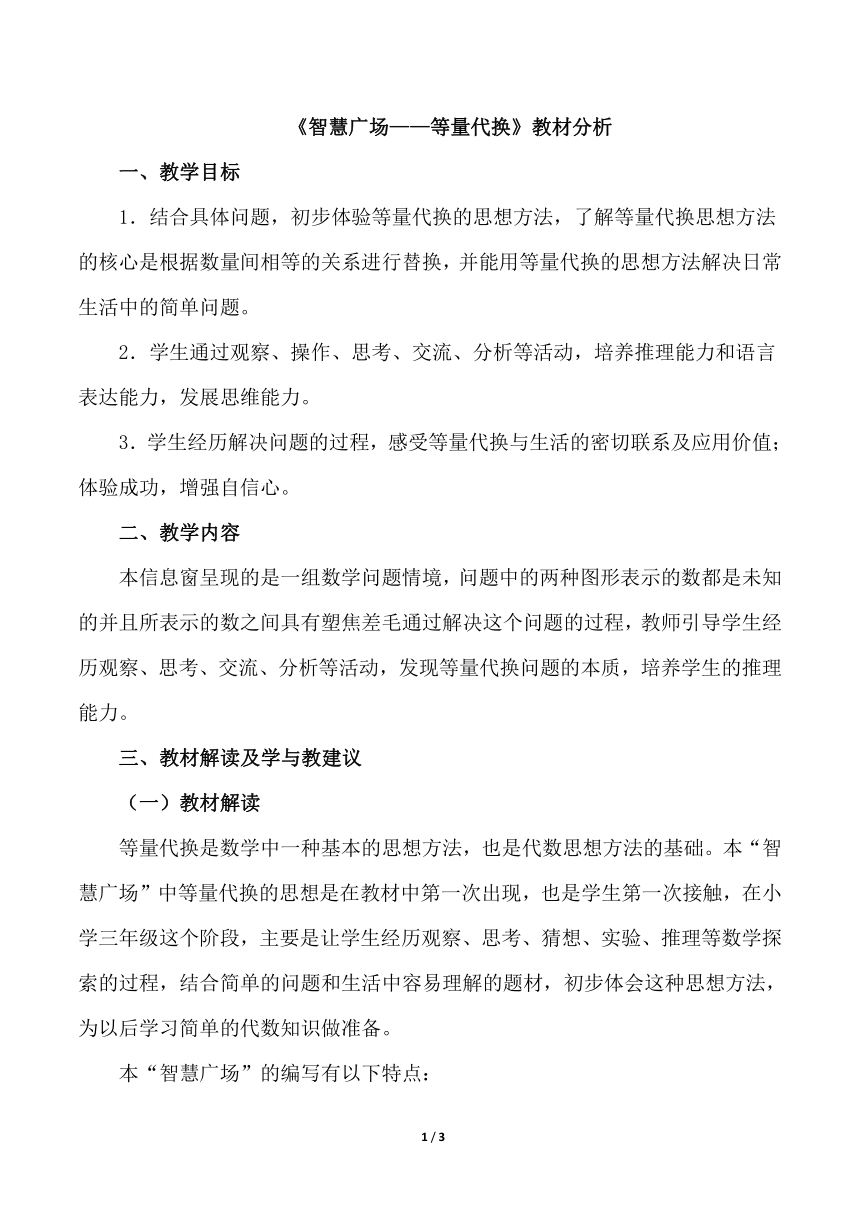 《智慧广场——等量代换》教材分析

一、教学目标

1．结合具体问题，初步体验等量代换的思想方法，了解等量代换思想方法的核心是根据数量间相等的关系进行替换，并能用等量代换的思想方法解决日常生活中的简单问题。

2．学生通过观察、操作、思考、交流、分析等活动，培养推理能力和语言表达能力，发展思维能力。

3．学生经历解决问题的过程，感受等量代换与生活的密切联系及应用价值；体验成功，增强自信心。

二、教学内容

本信息窗呈现的是一组数学问题情境，问题中的两种图形表示的数都是未知的并且所表示的数之间具有塑焦差毛通过解决这个问题的过程，教师引导学生经历观察、思考、交流、分析等活动，发现等量代换问题的本质，培养学生的推理能力。

三、教材解读及学与教建议

（一）教材解读

等量代换是数学中一种基本的思想方法，也是代数思想方法的基础。本“智慧广场”中等量代换的思想是在教材中第一次出现，也是学生第一次接触，在小学三年级这个阶段，主要是让学生经历观察、思考、猜想、实验、推理等数学探索的过程，结合简单的问题和生活中容易理解的题材，初步体会这种思想方法，为以后学习简单的代数知识做准备。

本“智慧广场”的编写有以下特点：

1 / 3